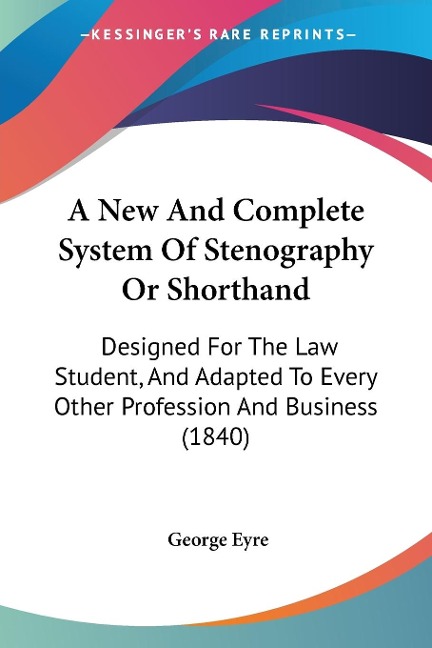 —KESSINGER'S RARE REPRINTS—

A New And Complete System Of Stenography Or Shorthand

Designed For The Law Student, And Adapted To Every Other Profession And Business (1840)

George Eyre